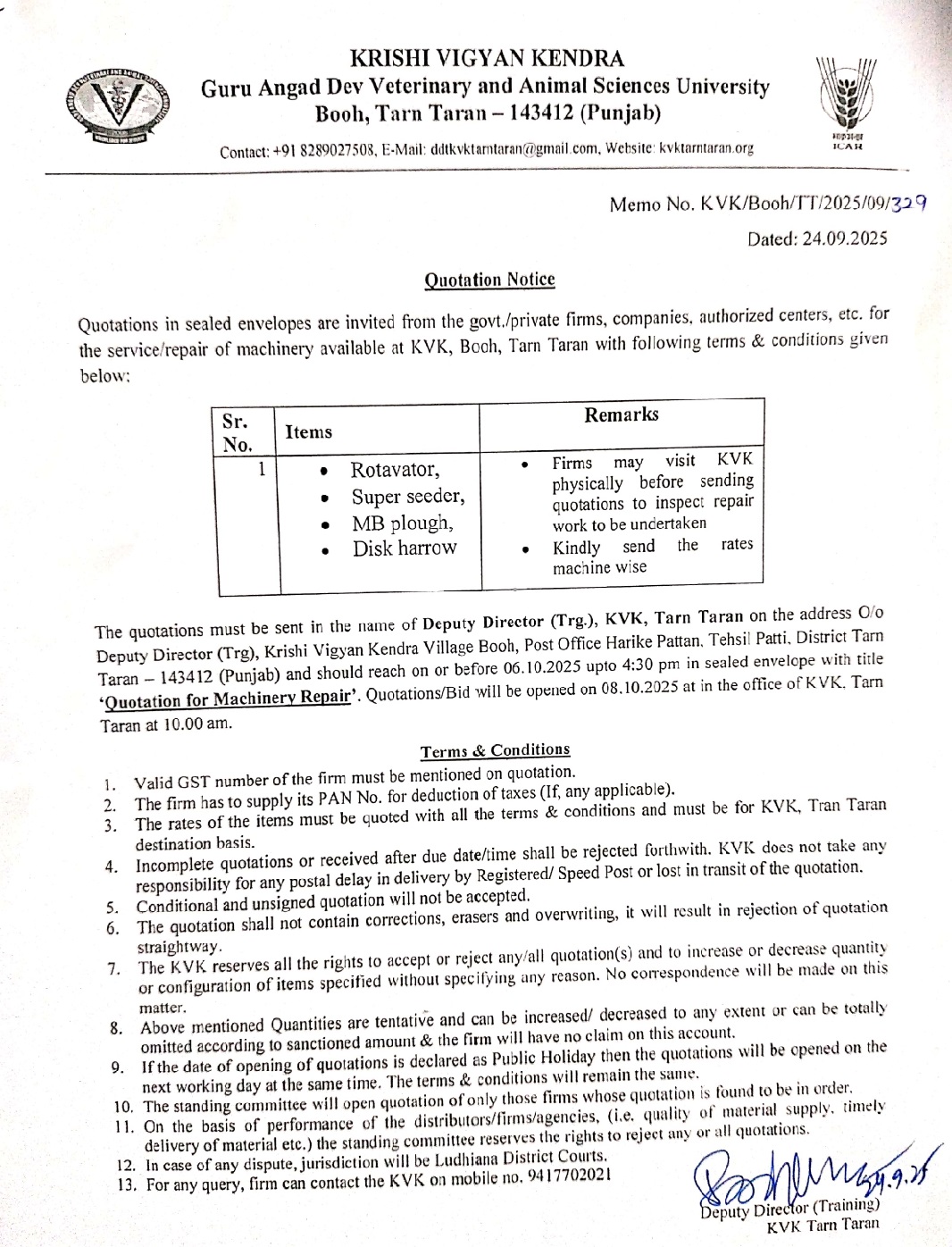 KRISHI VIGYAN KENDRA
Guru Angad Dev Veterinary and Animal Sciences University
Booh, Tarn Taran – 143412 (Punjab)

Contact: +91 8289027508, E-Mail: ddtkvktarntaran@gmail.com, Website: kvktarntaran.org

ICAR

Memo No. KVK/Booh/TT/2025/09/329

Dated: 24.09.2025

Quotation Notice

Quotations in sealed envelopes are invited from the govt./private firms, companies, authorized centers, etc. for the service/repair of machinery available at KVK, Booh, Tarn Taran with following terms & conditions given below:

| Sr. No. | Items | Remarks |
|---|---|---|
| 1 | • Rotavator, • Super seeder, • MB plough, • Disk harrow | • Firms may visit KVK physically before sending quotations to inspect repair work to be undertaken • Kindly send the rates machine wise |

The quotations must be sent in the name of Deputy Director (Trg.), KVK, Tarn Taran on the address O/o Deputy Director (Trg), Krishi Vigyan Kendra Village Booh, Post Office Harike Pattan, Tehsil Patti, District Tarn Taran – 143412 (Punjab) and should reach on or before 06.10.2025 upto 4:30 pm in sealed envelope with title 'Quotation for Machinery Repair'. Quotations/Bid will be opened on 08.10.2025 at in the office of KVK, Tarn Taran at 10.00 am.

Terms & Conditions

1. Valid GST number of the firm must be mentioned on quotation.
2. The firm has to supply its PAN No. for deduction of taxes (If, any applicable).
3. The rates of the items must be quoted with all the terms & conditions and must be for KVK, Tran Taran destination basis.
4. Incomplete quotations or received after due date/time shall be rejected forthwith. KVK does not take any responsibility for any postal delay in delivery by Registered/ Speed Post or lost in transit of the quotation.
5. Conditional and unsigned quotation will not be accepted.
6. The quotation shall not contain corrections, erasers and overwriting, it will result in rejection of quotation straightway.
7. The KVK reserves all the rights to accept or reject any/all quotation(s) and to increase or decrease quantity or configuration of items specified without specifying any reason. No correspondence will be made on this matter.
8. Above mentioned Quantities are tentative and can be increased/ decreased to any extent or can be totally omitted according to sanctioned amount & the firm will have no claim on this account.
9. If the date of opening of quotations is declared as Public Holiday then the quotations will be opened on the next working day at the same time. The terms & conditions will remain the same.
10. The standing committee will open quotation of only those firms whose quotation is found to be in order.
11. On the basis of performance of the distributors/firms/agencies, (i.e. quality of material supply, timely delivery of material etc.) the standing committee reserves the rights to reject any or all quotations.
12. In case of any dispute, jurisdiction will be Ludhiana District Courts.
13. For any query, firm can contact the KVK on mobile no. 9417702021

24.9.25
Deputy Director (Training)
KVK Tarn Taran